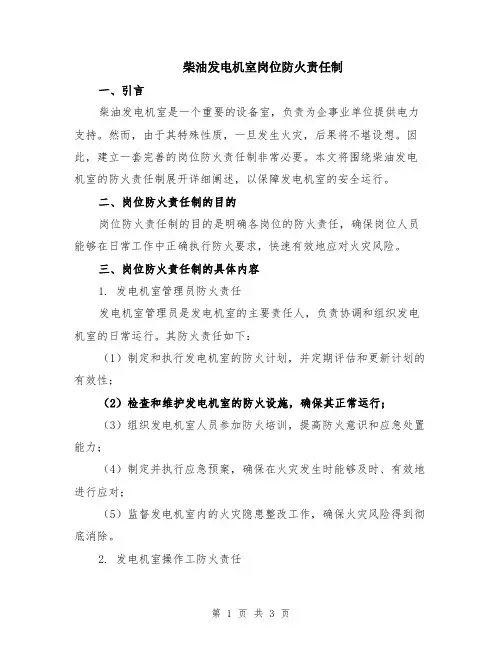 柴油发电机室岗位防火责任制

一、引言

柴油发电机室是一个重要的设备室，负责为企事业单位提供电力支持。然而，由于其特殊性质，一旦发生火灾，后果将不堪设想。因此，建立一套完善的岗位防火责任制非常必要。本文将围绕柴油发电机室的防火责任制展开详细阐述，以保障发电机室的安全运行。

二、岗位防火责任制的目的

岗位防火责任制的目的是明确各岗位的防火责任，确保岗位人员能够在日常工作中正确执行防火要求，快速有效地应对火灾风险。

三、岗位防火责任制的具体内容

1. 发电机室管理员防火责任

发电机室管理员是发电机室的主要责任人，负责协调和组织发电机室的日常运行。其防火责任如下：

（1）制定和执行发电机室的防火计划，并定期评估和更新计划的有效性；

（2）检查和维护发电机室的防火设施，确保其正常运行；

（3）组织发电机室人员参加防火培训，提高防火意识和应急处置能力；

（4）制定并执行应急预案，确保在火灾发生时能够及时、有效地进行应对；

（5）监督发电机室内的火灾隐患整改工作，确保火灾风险得到彻底消除。

2. 发电机室操作工防火责任

第 1 页 共 3 页